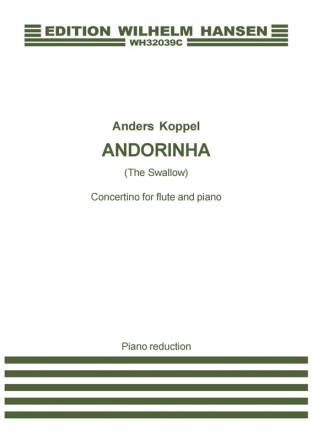 EDITION WILHELM HANSEN
WH32039C

Anders Koppel

ANDORINHA

(The Swallow)

Concertino for flute and piano

Piano reduction